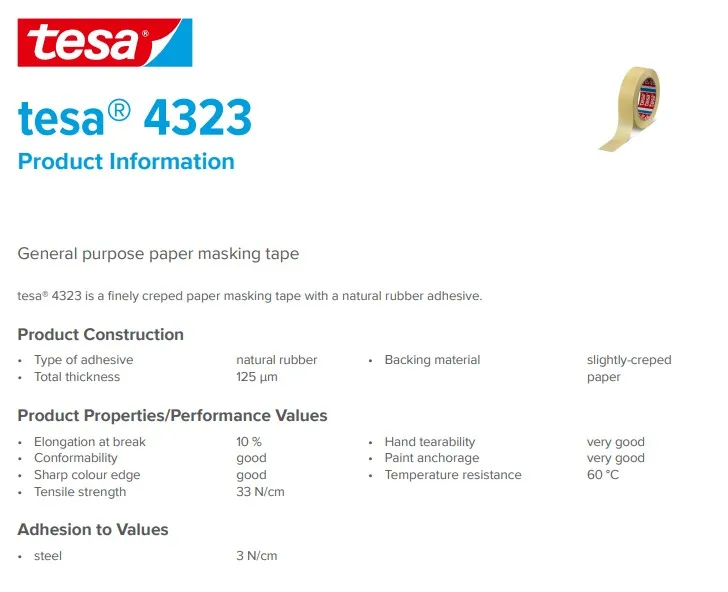 tesa®

tesa® 4323

Product Information

General purpose paper masking tape

tesa® 4323 is a finely creped paper masking tape with a natural rubber adhesive.

Product Construction

• Type of adhesive natural rubber
• Total thickness 125 µm

• Backing material slightly-creped paper

Product Properties/Performance Values

• Elongation at break 10 %
• Conformability good
• Sharp colour edge good
• Tensile strength 33 N/cm

• Hand tearability very good
• Paint anchorage very good
• Temperature resistance 60 °C

Adhesion to Values

• steel 3 N/cm